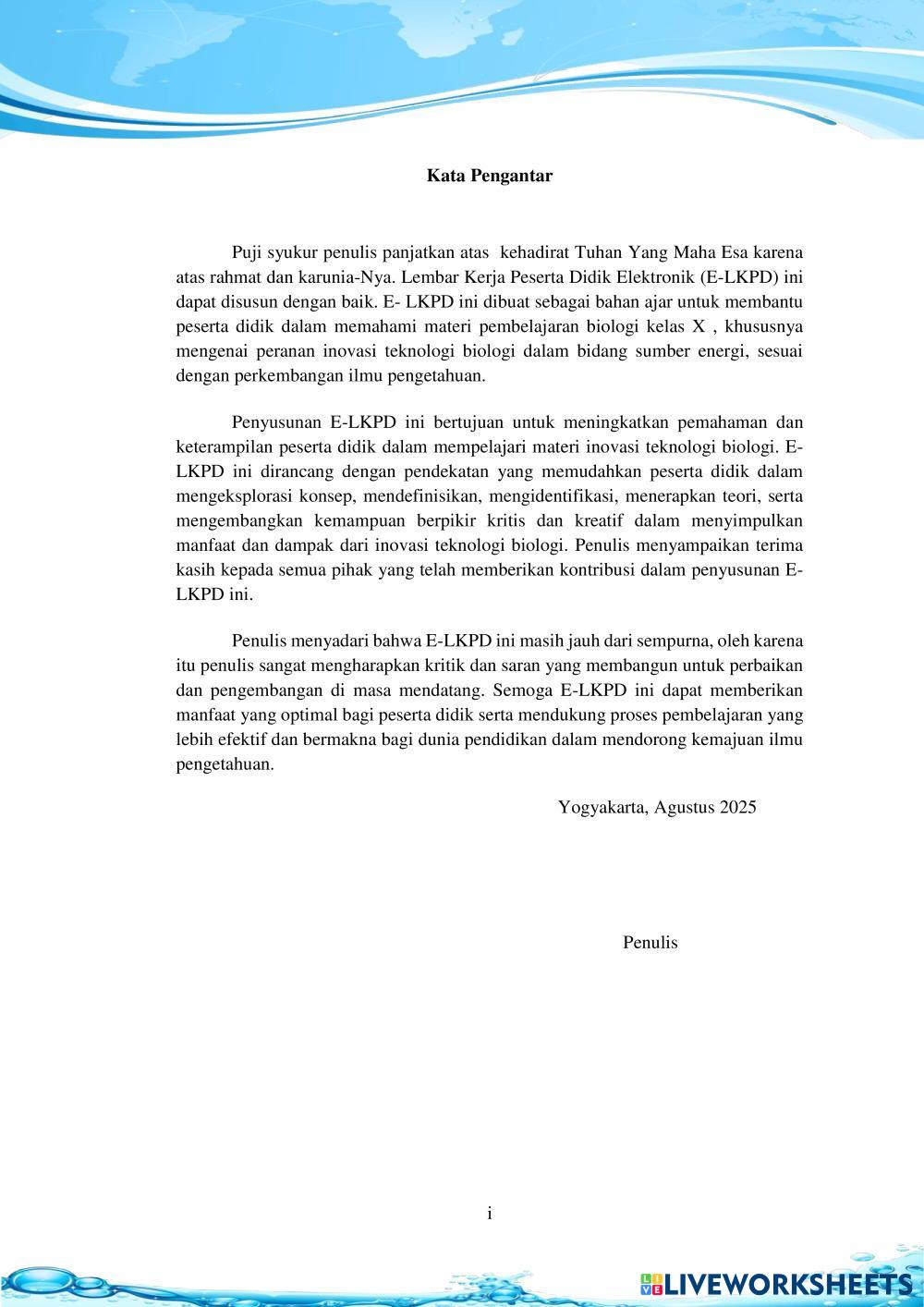 Kata Pengantar

Puji syukur penulis panjatkan atas kehadirat Tuhan Yang Maha Esa karena atas rahmat dan karunia-Nya. Lembar Kerja Peserta Didik Elektronik (E-LKPD) ini dapat disusun dengan baik. E- LKPD ini dibuat sebagai bahan ajar untuk membantu peserta didik dalam memahami materi pembelajaran biologi kelas X , khususnya mengenai peranan inovasi teknologi biologi dalam bidang sumber energi, sesuai dengan perkembangan ilmu pengetahuan.

Penyusunan E-LKPD ini bertujuan untuk meningkatkan pemahaman dan keterampilan peserta didik dalam mempelajari materi inovasi teknologi biologi. E-LKPD ini dirancang dengan pendekatan yang memudahkan peserta didik dalam mengeksplorasi konsep, mendefinisikan, mengidentifikasi, menerapkan teori, serta mengembangkan kemampuan berpikir kritis dan kreatif dalam menyimpulkan manfaat dan dampak dari inovasi teknologi biologi. Penulis menyampaikan terima kasih kepada semua pihak yang telah memberikan kontribusi dalam penyusunan E-LKPD ini.

Penulis menyadari bahwa E-LKPD ini masih jauh dari sempurna, oleh karena itu penulis sangat mengharapkan kritik dan saran yang membangun untuk perbaikan dan pengembangan di masa mendatang. Semoga E-LKPD ini dapat memberikan manfaat yang optimal bagi peserta didik serta mendukung proses pembelajaran yang lebih efektif dan bermakna bagi dunia pendidikan dalam mendorong kemajuan ilmu pengetahuan.

Yogyakarta, Agustus 2025

Penulis

i

LIVEWORKSHEETS